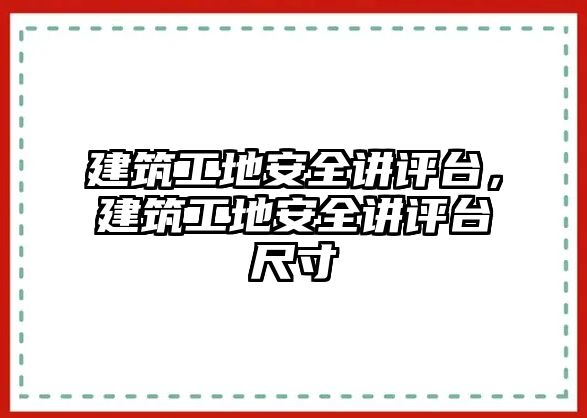 建筑工地安全讲评台，建筑工地安全讲评台尺寸